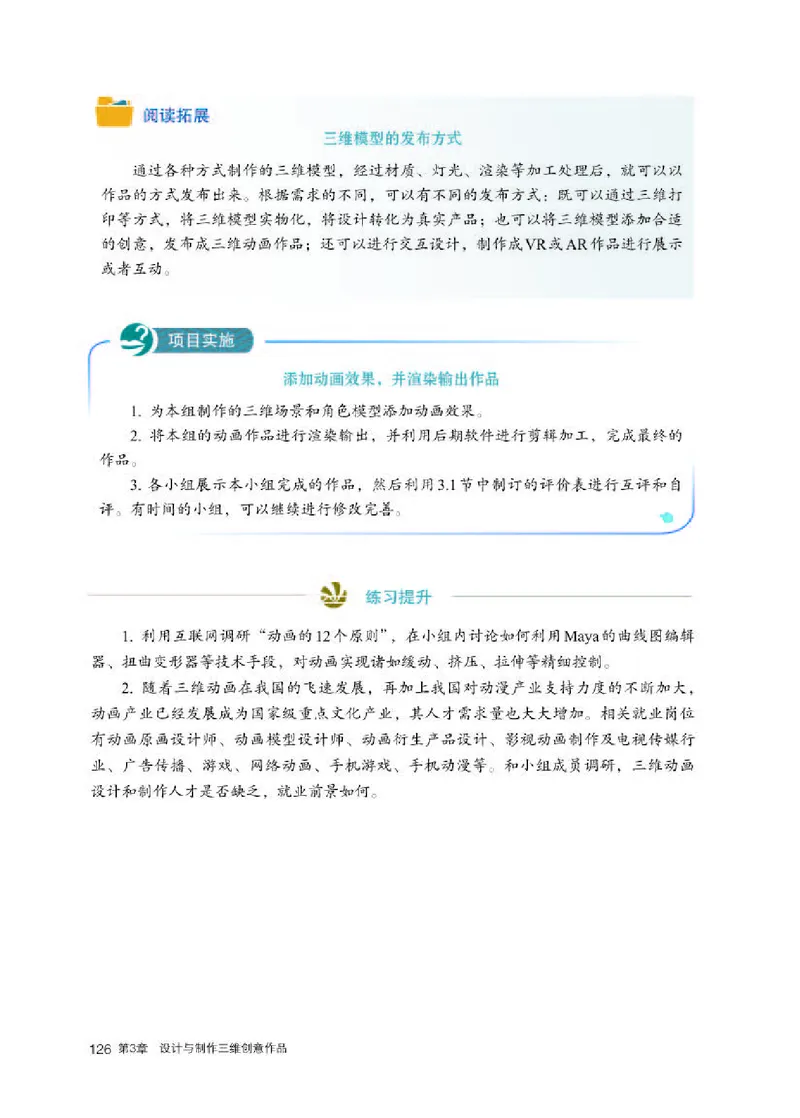 阅读拓展

三维模型的发布方式

通过各种方式制作的三维模型，经过材质、灯光、渲染等加工处理后，就可以以作品的方式发布出来。根据需求的不同，可以有不同的发布方式：既可以通过三维打印等方式，将三维模型实物化，将设计转化为真实产品；也可以将三维模型添加合适的创意，发布成三维动画作品；还可以进行交互设计，制作成VR或AR作品进行展示或者互动。

项目实施

添加动画效果，并渲染输出作品

1. 为本组制作的三维场景和角色模型添加动画效果。

2. 将本组的动画作品进行渲染输出，并利用后期软件进行剪辑加工，完成最终的作品。

3. 各小组展示本小组完成的作品，然后利用3.1节中制订的评价表进行互评和自评。有时间的小组，可以继续进行修改完善。

练习提升

1. 利用互联网调研“动画的12个原则”，在小组内讨论如何利用Maya的曲线图编辑器、扭曲变形器等技术手段，对动画实现诸如缓动、挤压、拉伸等精细控制。

2. 随着三维动画在我国的飞速发展，再加上我国对动漫产业支持力度的不断加大，动画产业已经发展成为国家级重点文化产业，其人才需求量也大大增加。相关就业岗位有动画原画设计师、动画模型设计师、动画衍生产品设计、影视动画制作及电视传媒行业、广告传播、游戏、网络动画、手机游戏、手机动漫等。和小组成员调研，三维动画设计和制作人才是否缺乏，就业前景如何。

126 第3章 设计与制作三维创意作品